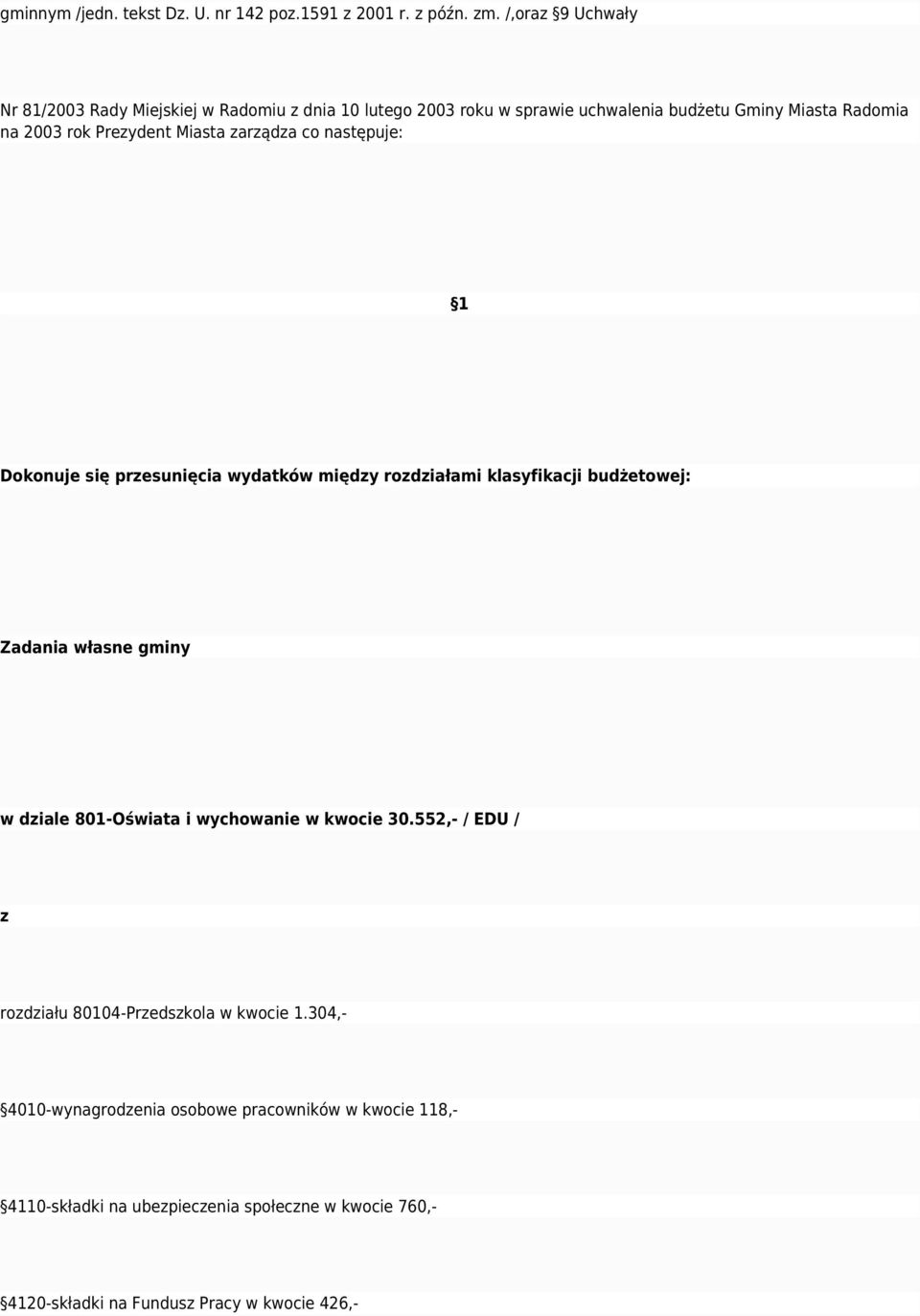 gminnym /jedn. tekst Dz. U. nr 142 poz.1591 z 2001 r. z późn. zm. /,oraz §9 Uchwały

Nr 81/2003 Rady Miejskiej w Radomiu z dnia 10 lutego 2003 roku w sprawie uchwalenia budżetu Gminy Miasta Radomia na 2003 rok Prezydent Miasta zarządza co następuje:

§1

Dokonuje się przesunięcia wydatków między rozdziałami klasyfikacji budżetowej:

Zadania własne gminy

w dziale 801-Oświata i wychowanie w kwocie 30.552,- / EDU /

z

rozdziału 80104-Przedszkola w kwocie 1.304,-

§4010-wynagrodzenia osobowe pracowników w kwocie 118,-

§4110-składki na ubezpieczenia społeczne w kwocie 760,-

§4120-składki na Fundusz Pracy w kwocie 426,-